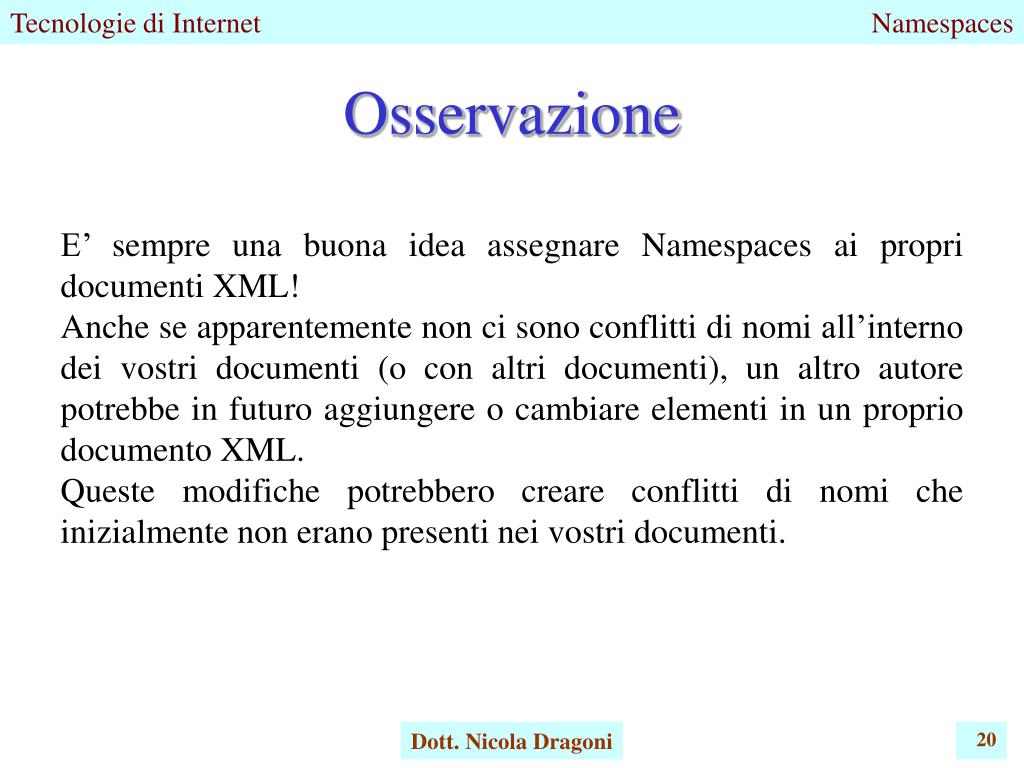 Tecnologie di Internet Namespaces

Osservazione

E’ sempre una buona idea assegnare Namespaces ai propri documenti XML!
Anche se apparentemente non ci sono conflitti di nomi all’interno dei vostri documenti (o con altri documenti), un altro autore potrebbe in futuro aggiungere o cambiare elementi in un proprio documento XML.
Queste modifiche potrebbero creare conflitti di nomi che inizialmente non erano presenti nei vostri documenti.

Dott. Nicola Dragoni

20